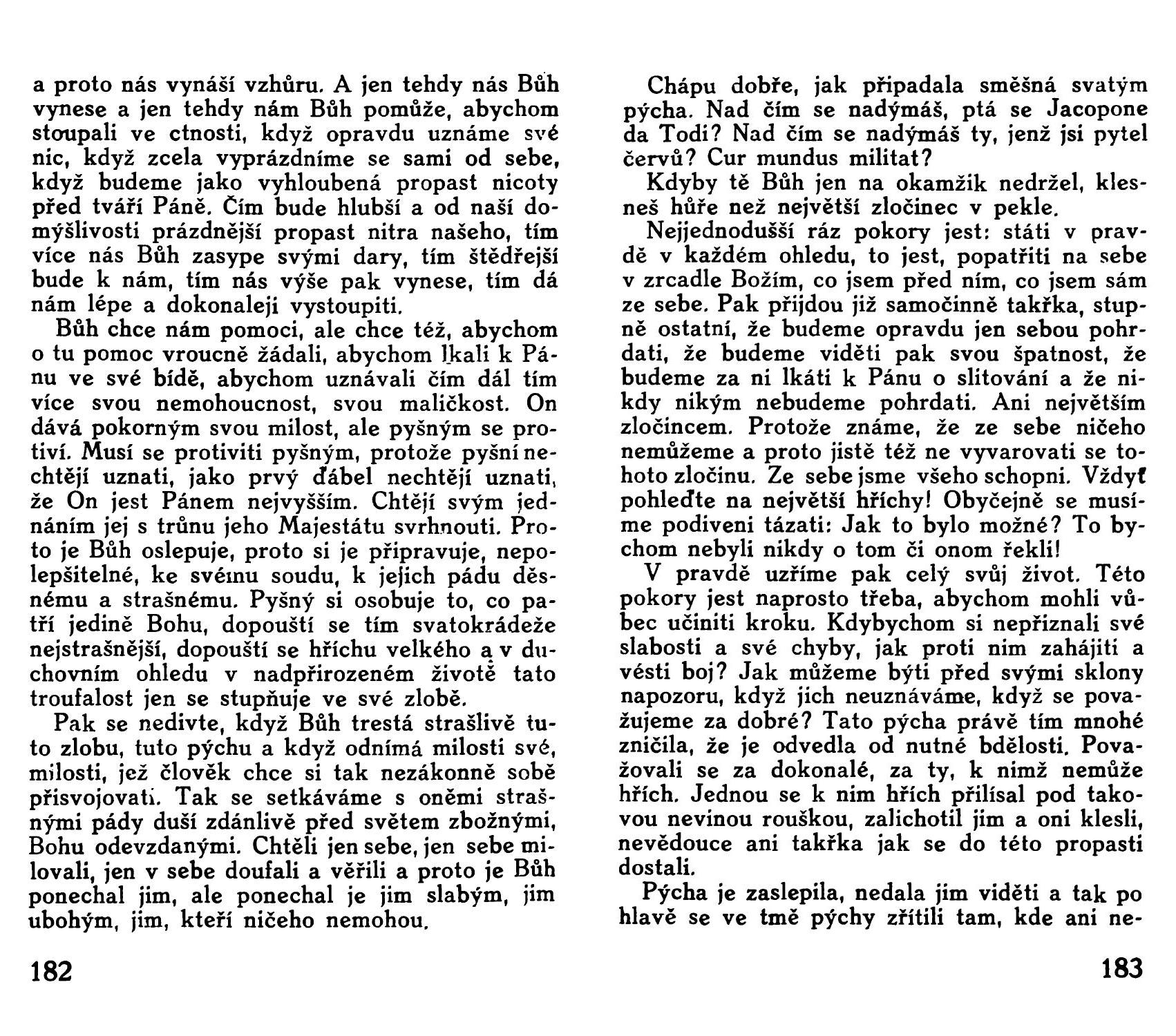 a proto nás vynáší vzhůru. A jen tehdy nás Bůh vynese a jen tehdy nám Bůh pomůže, abychom stoupali ve ctnosti, když opravdu uznáme své nic, když zcela vyprázdníme se sami od sebe, když budeme jako vyhloubená propast nicoty před tváří Páně. Čím bude hlubší a od naší domýšlivosti prázdnější propast nitra našeho, tím více nás Bůh zasype svými dary, tím štědřejší bude k nám, tím nás výše pak vynese, tím dá nám lépe a dokonaleji vystoupiti.

Bůh chce nám pomoci, ale chce též, abychom o tu pomoc vroucně žádali, abychom lkali k Pánu ve své bídě, abychom uznávali čím dál tím více svou nemohoucnost, svou maličkost. On dává pokorným svou milost, ale pyšným se protiví. Musí se protiviti pyšným, protože pyšní nechtějí uznati, jako prvý ďábel nechtějí uznati, že On jest Pánem nejvyšším. Chtějí svým jednáním jej s trůnu jeho Majestátu svrhnouti. Proto je Bůh oslepuje, proto si je připravuje, nepolepšitelné, ke svému soudu, k jejich pádu děsnému a strašnému. Pyšný si osobuje to, co patří jedině Bohu, dopouští se tím svatokrádeže nejstrašnější, dopouští se hříchu velkého a v duchovním ohledu v nadpřirozeném životě tato troufalost jen se stupňuje ve své zlobě.

Pak se nedivte, když Bůh trestá strašlivě tuto zlobu, tuto pýchu a když odnímá milosti své, milosti, jež člověk chce si tak nezákonně sobě přisvojovati. Tak se setkáváme s oněmi strašnými pády duší zdánlivě před světem zbožnými, Bohu odevzdanými. Chtěli jen sebe, jen sebe milovali, jen v sebe doufali a věřili a proto je Bůh ponechal jim, ale ponechal je jim slabým, jim ubohým, jim, kteří ničeho nemohou.

182

Chápu dobře, jak připadala směšná svatým pýcha. Nad čím se nadýmáš, ptá se Jacopone da Todi? Nad čím se nadýmáš ty, jenž jsi pytel červů? Cur mundus militat?

Kdyby tě Bůh jen na okamžik nedržel, klesneš hůře než největší zločinec v pekle.

Nejjednodušší ráz pokory jest: státi v pravdě v každém ohledu, to jest, popatřiti na sebe v zrcadle Božím, co jsem před ním, co jsem sám ze sebe. Pak přijdou již samočinně takřka, stupně ostatní, že budeme opravdu jen sebou pohrdati, že budeme viděti pak svou špatnost, že budeme za ni lkáti k Pánu o slitování a že nikdy nikým nebudeme pohrdati. Ani největším zločincem. Protože známe, že ze sebe ničeho nemůžeme a proto jistě též ne vyvarovati se tohoto zločinu. Ze sebe jsme všeho schopni. Vždyť pohleďte na největší hříchy! Obyčejně se musíme podiveni tázati: Jak to bylo možné? To bychom nebyli nikdy o tom či onom řekli!

V pravdě uzříme pak celý svůj život. Této pokory jest naprosto třeba, abychom mohli vůbec učiniti kroku. Kdybychom si nepřiznali své slabosti a své chyby, jak proti nim zahájiti a vésti boj? Jak můžeme býti před svými sklony napozoru, když jich neuznáváme, když se považujeme za dobré? Tato pýcha právě tím mnohé zničila, že je odvedla od nutné bdělosti. Považovali se za dokonalé, za ty, k nimž nemůže hřích. Jednou se k nim hřích přilísal pod takovou nevinou rouškou, zalichotil jim a oni klesli, nevědouce ani takřka jak se do této propasti dostali.

Pýcha je zaslepila, nedala jim viděti a tak po hlavě se ve tmě pýchy zřítili tam, kde ani ne-

183